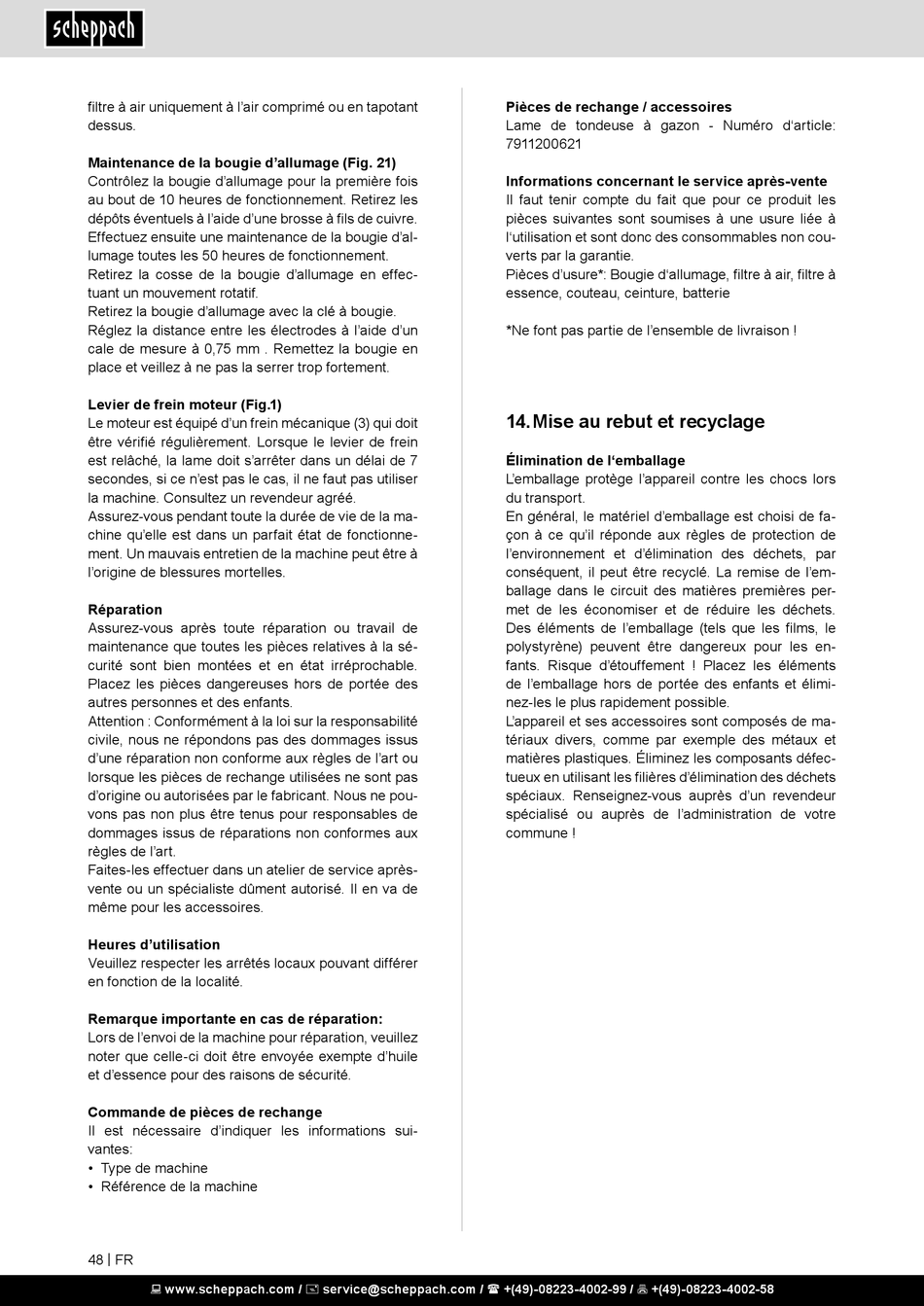 scheppach

filtre à air uniquement à l'air comprimé ou en tapotant dessus.

Maintenance de la bougie d'allumage (Fig. 21)
Contrôlez la bougie d'allumage pour la première fois au bout de 10 heures de fonctionnement. Retirez les dépôts éventuels à l'aide d'une brosse à fils de cuivre. Effectuez ensuite une maintenance de la bougie d'allumage toutes les 50 heures de fonctionnement.
Retirez la cosse de la bougie d'allumage en effectuant un mouvement rotatif.
Retirez la bougie d'allumage avec la clé à bougie.
Réglez la distance entre les électrodes à l'aide d'un cale de mesure à 0,75 mm . Remettez la bougie en place et veillez à ne pas la serrer trop fortement.

Levier de frein moteur (Fig.1)
Le moteur est équipé d'un frein mécanique (3) qui doit être vérifié régulièrement. Lorsque le levier de frein est relâché, la lame doit s'arrêter dans un délai de 7 secondes, si ce n'est pas le cas, il ne faut pas utiliser la machine. Consultez un revendeur agréé.
Assurez-vous pendant toute la durée de vie de la machine qu'elle est dans un parfait état de fonctionnement. Un mauvais entretien de la machine peut être à l'origine de blessures mortelles.

Réparation
Assurez-vous après toute réparation ou travail de maintenance que toutes les pièces relatives à la sécurité sont bien montées et en état irréprochable. Placez les pièces dangereuses hors de portée des autres personnes et des enfants.
Attention : Conformément à la loi sur la responsabilité civile, nous ne répondons pas des dommages issus d'une réparation non conforme aux règles de l'art ou lorsque les pièces de rechange utilisées ne sont pas d'origine ou autorisées par le fabricant. Nous ne pouvons pas non plus être tenus pour responsables de dommages issus de réparations non conformes aux règles de l'art.
Faites-les effectuer dans un atelier de service après-vente ou un spécialiste dûment autorisé. Il en va de même pour les accessoires.

Heures d'utilisation
Veuillez respecter les arrêtés locaux pouvant différer en fonction de la localité.

Remarque importante en cas de réparation:
Lors de l'envoi de la machine pour réparation, veuillez noter que celle-ci doit être envoyée exempte d'huile et d'essence pour des raisons de sécurité.

Commande de pièces de rechange
Il est nécessaire d'indiquer les informations suivantes:
• Type de machine
• Référence de la machine

Pièces de rechange / accessoires
Lame de tondeuse à gazon - Numéro d'article: 7911200621

Informations concernant le service après-vente
Il faut tenir compte du fait que pour ce produit les pièces suivantes sont soumises à une usure liée à l'utilisation et sont donc des consommables non couverts par la garantie.
Pièces d'usure*: Bougie d'allumage, filtre à air, filtre à essence, couteau, ceinture, batterie

*Ne font pas partie de l'ensemble de livraison !

14. Mise au rebut et recyclage

Élimination de l'emballage
L'emballage protège l'appareil contre les chocs lors du transport.
En général, le matériel d'emballage est choisi de façon à ce qu'il réponde aux règles de protection de l'environnement et d'élimination des déchets, par conséquent, il peut être recyclé. La remise de l'emballage dans le circuit des matières premières permet de les économiser et de réduire les déchets. Des éléments de l'emballage (tels que les films, le polystyrène) peuvent être dangereux pour les enfants. Risque d'étouffement ! Placez les éléments de l'emballage hors de portée des enfants et éliminez-les le plus rapidement possible.
L'appareil et ses accessoires sont composés de matériaux divers, comme par exemple des métaux et matières plastiques. Éliminez les composants défectueux en utilisant les filières d'élimination des déchets spéciaux. Renseignez-vous auprès d'un revendeur spécialisé ou auprès de l'administration de votre commune !

48 | FR

www.scheppach.com / service@scheppach.com / +(49)-08223-4002-99 / +(49)-08223-4002-58